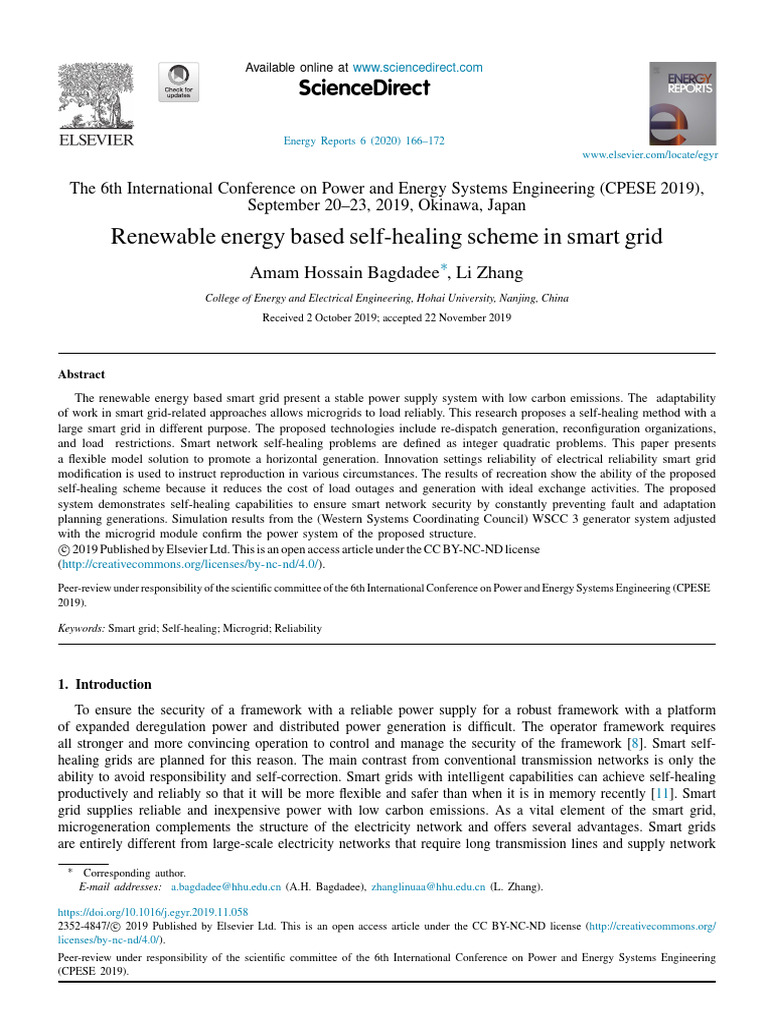 ELSEVIER

Check for updates

Available online at www.sciencedirect.com

ScienceDirect

Energy Reports 6 (2020) 166–172

ENERGY REPORTS

www.elsevier.com/locate/egyr

The 6th International Conference on Power and Energy Systems Engineering (CPESE 2019), September 20–23, 2019, Okinawa, Japan

Renewable energy based self-healing scheme in smart grid

Amam Hossain Bagdadee*, Li Zhang

College of Energy and Electrical Engineering, Hohai University, Nanjing, China

Received 2 October 2019; accepted 22 November 2019

Abstract

The renewable energy based smart grid present a stable power supply system with low carbon emissions. The adaptability of work in smart grid-related approaches allows microgrids to load reliably. This research proposes a self-healing method with a large smart grid in different purpose. The proposed technologies include re-dispatch generation, reconfiguration organizations, and load restrictions. Smart network self-healing problems are defined as integer quadratic problems. This paper presents a flexible model solution to promote a horizontal generation. Innovation settings reliability of electrical reliability smart grid modification is used to instruct reproduction in various circumstances. The results of recreation show the ability of the proposed self-healing scheme because it reduces the cost of load outages and generation with ideal exchange activities. The proposed system demonstrates self-healing capabilities to ensure smart network security by constantly preventing fault and adaptation planning generations. Simulation results from the (Western Systems Coordinating Council) WSCC 3 generator system adjusted with the microgrid module confirm the power system of the proposed structure.
© 2019 Published by Elsevier Ltd. This is an open access article under the CC BY-NC-ND license (http://creativecommons.org/licenses/by-nc-nd/4.0/).

Peer-review under responsibility of the scientific committee of the 6th International Conference on Power and Energy Systems Engineering (CPESE 2019).

Keywords: Smart grid; Self-healing; Microgrid; Reliability

1. Introduction

To ensure the security of a framework with a reliable power supply for a robust framework with a platform of expanded deregulation power and distributed power generation is difficult. The operator framework requires all stronger and more convincing operation to control and manage the security of the framework [8]. Smart self-healing grids are planned for this reason. The main contrast from conventional transmission networks is only the ability to avoid responsibility and self-correction. Smart grids with intelligent capabilities can achieve self-healing productively and reliably so that it will be more flexible and safer than when it is in memory recently [11]. Smart grid supplies reliable and inexpensive power with low carbon emissions. As a vital element of the smart grid, microgeneration complements the structure of the electricity network and offers several advantages. Smart grids are entirely different from large-scale electricity networks that require long transmission lines and supply network

* Corresponding author.
E-mail addresses: a.bagdadee@hhu.edu.cn (A.H. Bagdadee), zhanglinuaa@hhu.edu.cn (L. Zhang).

https://doi.org/10.1016/j.egyr.2019.11.058
2352-4847/© 2019 Published by Elsevier Ltd. This is an open access article under the CC BY-NC-ND license (http://creativecommons.org/licenses/by-nc-nd/4.0/).

Peer-review under responsibility of the scientific committee of the 6th International Conference on Power and Energy Systems Engineering (CPESE 2019).